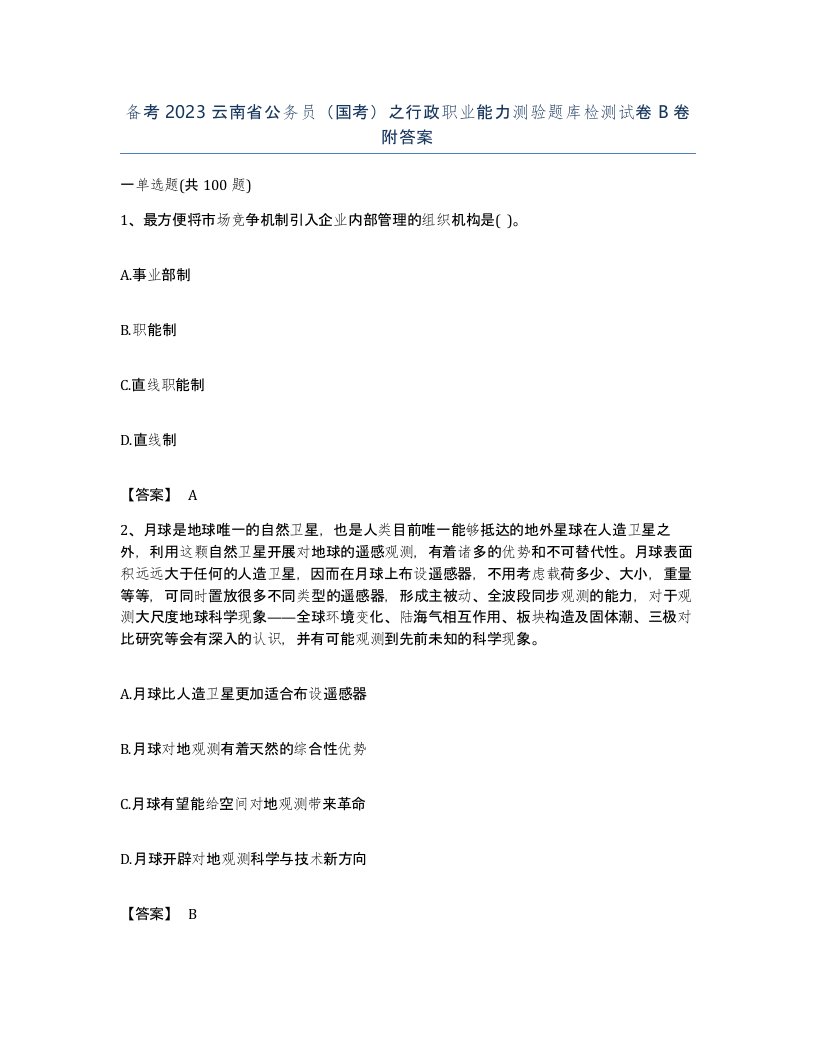 备考2023云南省公务员（国考）之行政职业能力测验题库检测试卷B卷附答案

一单选题(共100题)

1、最方便将市场竞争机制引入企业内部管理的组织机构是( )。

A.事业部制

B.职能制

C.直线职能制

D.直线制

【答案】 A

2、月球是地球唯一的自然卫星，也是人类目前唯一能够抵达的地外星球在人造卫星之外，利用这颗自然卫星开展对地球的遥感观测，有着诸多的优势和不可替代性。月球表面积远远大于任何的人造卫星，因而在月球上布设遥感器，不用考虑载荷多少、大小，重量等等，可同时置放很多不同类型的遥感器，形成主被动、全波段同步观测的能力，对于观测大尺度地球科学现象——全球环境变化、陆海气相互作用、板块构造及固体潮、三极对比研究等会有深入的认识，并有可能观测到先前未知的科学现象。

A.月球比人造卫星更加适合布设遥感器

B.月球对地观测有着天然的综合性优势

C.月球有望能给空间对地观测带来革命

D.月球开辟对地观测科学与技术新方向

【答案】 B